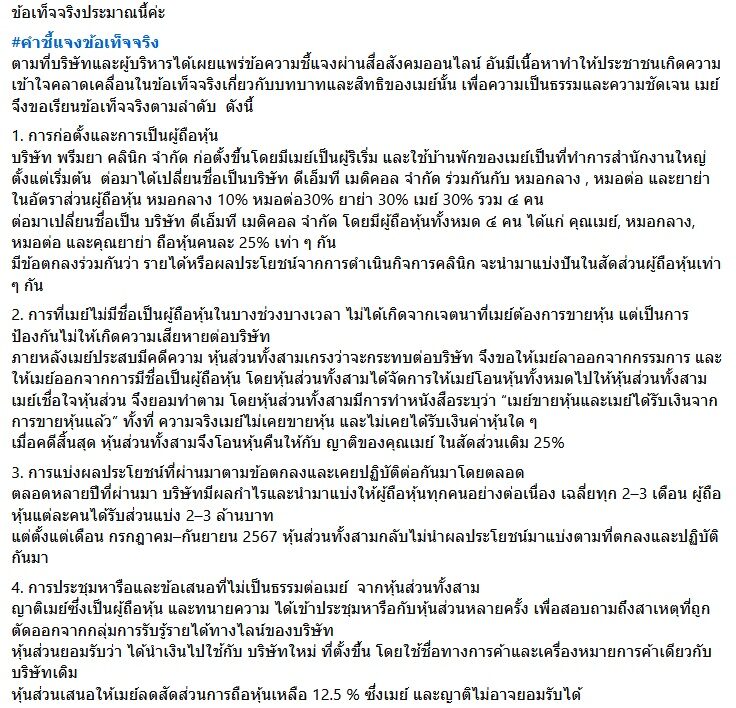 ข้อเท็จจริงประมาณนี้ค่ะ

#คำชี้แจงข้อเท็จจริง
ตามที่บริษัทและผู้บริหารได้เผยแพร่ข้อความชี้แจงผ่านสื่อสังคมออนไลน์ อันมีเนื้อหาทำให้ประชาชนเกิดความเข้าใจคลาดเคลื่อนในข้อเท็จจริงเกี่ยวกับบทบาทและสิทธิของเมย์นั้น เพื่อความเป็นธรรมและความชัดเจน เมย์จึงขอเรียนข้อเท็จจริงตามลำดับ ดังนี้

1. การก่อตั้งและการเป็นผู้ถือหุ้น
บริษัท พรีมยา คลินิก จำกัด ก่อตั้งขึ้นโดยมีเมย์เป็นผู้ริเริ่ม และใช้บ้านพักของเมย์เป็นที่ทำการสำนักงานใหญ่ตั้งแต่เริ่มต้น ต่อมาได้เปลี่ยนชื่อเป็นบริษัท ดีเอ็มที เมดิคอล จำกัด ร่วมกันกับ หมอกลาง , หมอต่อ และยาย่า ในอัตราส่วนผู้ถือหุ้น หมอกลาง 10% หมอต่อ30% ยาย่า 30% เมย์ 30% รวม ๔ คน
ต่อมาเปลี่ยนชื่อเป็น บริษัท ดีเอ็มที เมดิคอล จำกัด โดยมีผู้ถือหุ้นทั้งหมด ๔ คน ได้แก่ คุณเมย์, หมอกลาง, หมอต่อ และคุณยาย่า ถือหุ้นคนละ 25% เท่า ๆ กัน
มีข้อตกลงร่วมกันว่า รายได้หรือผลประโยชน์จากการดำเนินกิจการคลินิก จะนำมาแบ่งปันในสัดส่วนผู้ถือหุ้นเท่า ๆ กัน

2. การที่เมย์ไม่มีชื่อเป็นผู้ถือหุ้นในบางช่วงบางเวลา ไม่ได้เกิดจากเจตนาที่เมย์ต้องการขายหุ้น แต่เป็นการป้องกันไม่ให้เกิดความเสียหายต่อบริษัท
ภายหลังเมย์ประสบมีคดีความ หุ้นส่วนทั้งสามเกรงว่าจะกระทบต่อบริษัท จึงขอให้เมย์ลาออกจากกรรมการ และให้เมย์ออกจากการมีชื่อเป็นผู้ถือหุ้น โดยหุ้นส่วนทั้งสามได้จัดการให้เมย์โอนหุ้นทั้งหมดไปให้หุ้นส่วนทั้งสาม เมย์เชื่อใจหุ้นส่วน จึงยอมทำตาม โดยหุ้นส่วนทั้งสามมีการทำหนังสือระบุว่า “เมย์ขายหุ้นและเมย์ได้รับเงินจากการขายหุ้นแล้ว” ทั้งที่ ความจริงเมย์ไม่เคยขายหุ้น และไม่เคยได้รับเงินค่าหุ้นใด ๆ
เมื่อคดีสิ้นสุด หุ้นส่วนทั้งสามจึงโอนหุ้นคืนให้กับ ญาติของคุณเมย์ ในสัดส่วนเดิม 25%

3. การแบ่งผลประโยชน์ที่ผ่านมาตามข้อตกลงและเคยปฏิบัติต่อกันมาโดยตลอด
ตลอดหลายปีที่ผ่านมา บริษัทมีผลกำไรและนำมาแบ่งให้ผู้ถือหุ้นทุกคนอย่างต่อเนื่อง เฉลี่ยทุก 2–3 เดือน ผู้ถือหุ้นแต่ละคนได้รับส่วนแบ่ง 2–3 ล้านบาท
แต่ตั้งแต่เดือน กรกฎาคม–กันยายน 2567 หุ้นส่วนทั้งสามกลับไม่นำผลประโยชน์มาแบ่งตามที่ตกลงและปฏิบัติกันมา

4. การประชุมหารือและข้อเสนอที่ไม่เป็นธรรมต่อเมย์ จากหุ้นส่วนทั้งสาม
ญาติเมย์ซึ่งเป็นผู้ถือหุ้น และทนายความ ได้เข้าประชุมหารือกับหุ้นส่วนหลายครั้ง เพื่อสอบถามถึงสาเหตุที่ถูกตัดออกจากกลุ่มการรับรู้รายได้ทางไลน์ของบริษัท
หุ้นส่วนยอมรับว่า ได้นำเงินไปใช้กับ บริษัทใหม่ ที่ตั้งขึ้น โดยใช้ชื่อทางการค้าและเครื่องหมายการค้าเดียวกับบริษัทเดิม
หุ้นส่วนเสนอให้เมย์ลดสัดส่วนการถือหุ้นเหลือ 12.5 % ซึ่งเมย์ และญาติไม่อาจยอมรับได้